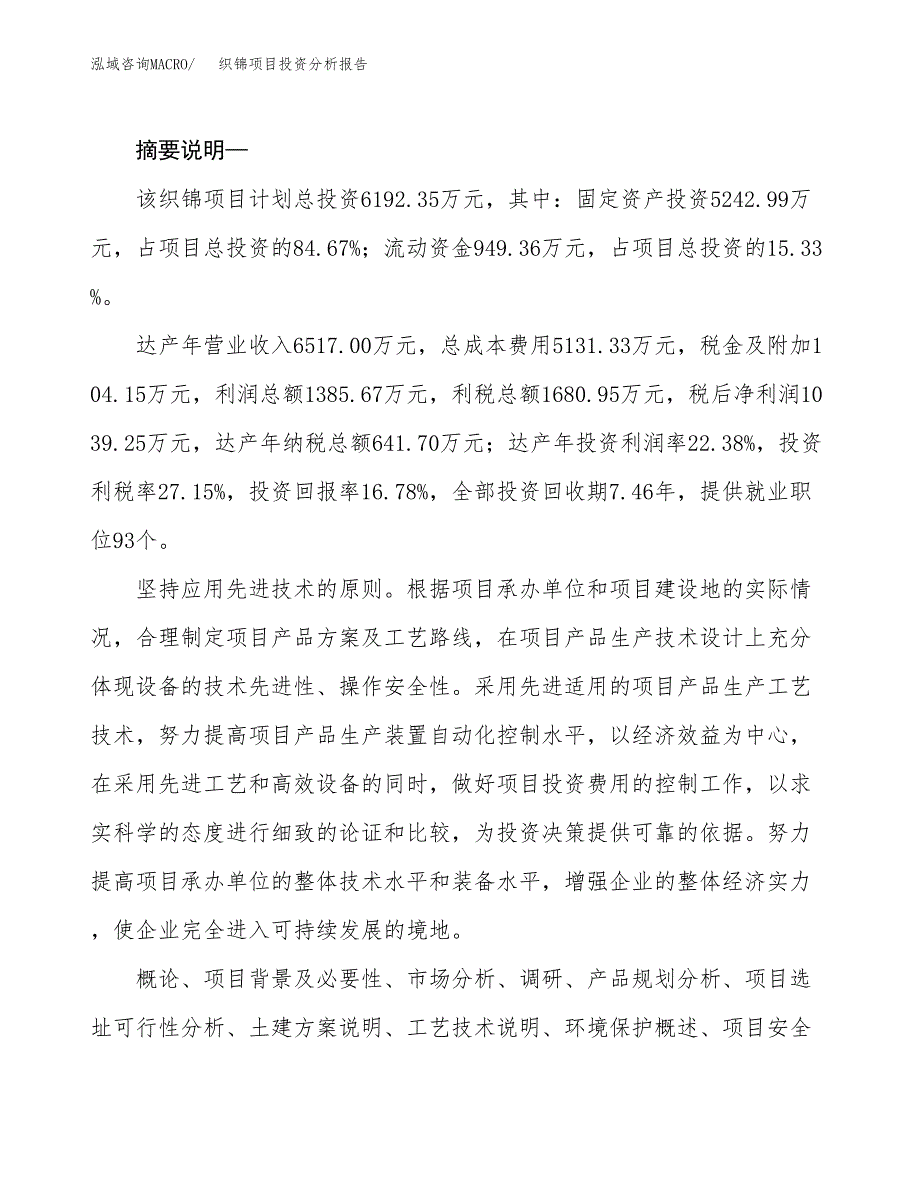 泓域咨询MACRO/　织锦项目投资分析报告

摘要说明—

该织锦项目计划总投资6192.35万元，其中：固定资产投资5242.99万元，占项目总投资的84.67%；流动资金949.36万元，占项目总投资的15.33%。

达产年营业收入6517.00万元，总成本费用5131.33万元，税金及附加104.15万元，利润总额1385.67万元，利税总额1680.95万元，税后净利润1039.25万元，达产年纳税总额641.70万元；达产年投资利润率22.38%，投资利税率27.15%，投资回报率16.78%，全部投资回收期7.46年，提供就业职位93个。

坚持应用先进技术的原则。根据项目承办单位和项目建设地的实际情况，合理制定项目产品方案及工艺路线，在项目产品生产技术设计上充分体现设备的技术先进性、操作安全性。采用先进适用的项目产品生产工艺技术，努力提高项目产品生产装置自动化控制水平，以经济效益为中心，在采用先进工艺和高效设备的同时，做好项目投资费用的控制工作，以求实科学的态度进行细致的论证和比较，为投资决策提供可靠的依据。努力提高项目承办单位的整体技术水平和装备水平，增强企业的整体经济实力，使企业完全进入可持续发展的境地。

概论、项目背景及必要性、市场分析、调研、产品规划分析、项目选址可行性分析、土建方案说明、工艺技术说明、环境保护概述、项目安全